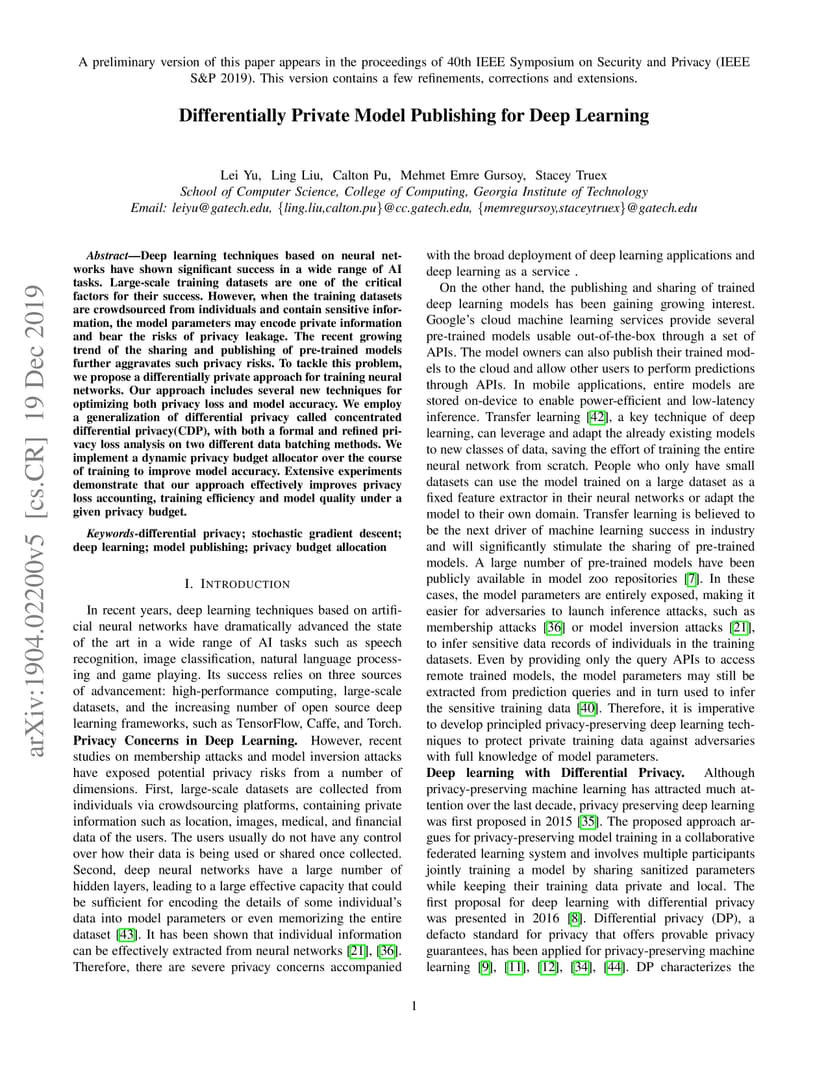 A preliminary version of this paper appears in the proceedings of 40th IEEE Symposium on Security and Privacy (IEEE S&P 2019). This version contains a few refinements, corrections and extensions.

Differentially Private Model Publishing for Deep Learning

Lei Yu, Ling Liu, Calton Pu, Mehmet Emre Gursoy, Stacey Truex
School of Computer Science, College of Computing, Georgia Institute of Technology
Email: leiyu@gatech.edu, {ling.liu,calton.pu}@cc.gatech.edu, {memregursoy,staceytruex}@gatech.edu

arXiv:1904.02200v5 [cs.CR] 19 Dec 2019

Abstract—Deep learning techniques based on neural networks have shown significant success in a wide range of AI tasks. Large-scale training datasets are one of the critical factors for their success. However, when the training datasets are crowdsourced from individuals and contain sensitive information, the model parameters may encode private information and bear the risks of privacy leakage. The recent growing trend of the sharing and publishing of pre-trained models further aggravates such privacy risks. To tackle this problem, we propose a differentially private approach for training neural networks. Our approach includes several new techniques for optimizing both privacy loss and model accuracy. We employ a generalization of differential privacy called concentrated differential privacy(CDP), with both a formal and refined privacy loss analysis on two different data batching methods. We implement a dynamic privacy budget allocator over the course of training to improve model accuracy. Extensive experiments demonstrate that our approach effectively improves privacy loss accounting, training efficiency and model quality under a given privacy budget.

Keywords-differential privacy; stochastic gradient descent; deep learning; model publishing; privacy budget allocation

I. INTRODUCTION

In recent years, deep learning techniques based on artificial neural networks have dramatically advanced the state of the art in a wide range of AI tasks such as speech recognition, image classification, natural language processing and game playing. Its success relies on three sources of advancement: high-performance computing, large-scale datasets, and the increasing number of open source deep learning frameworks, such as TensorFlow, Caffe, and Torch.

Privacy Concerns in Deep Learning. However, recent studies on membership attacks and model inversion attacks have exposed potential privacy risks from a number of dimensions. First, large-scale datasets are collected from individuals via crowdsourcing platforms, containing private information such as location, images, medical, and financial data of the users. The users usually do not have any control over how their data is being used or shared once collected. Second, deep neural networks have a large number of hidden layers, leading to a large effective capacity that could be sufficient for encoding the details of some individual's data into model parameters or even memorizing the entire dataset [43]. It has been shown that individual information can be effectively extracted from neural networks [21], [36]. Therefore, there are severe privacy concerns accompanied with the broad deployment of deep learning applications and deep learning as a service .

On the other hand, the publishing and sharing of trained deep learning models has been gaining growing interest. Google's cloud machine learning services provide several pre-trained models usable out-of-the-box through a set of APIs. The model owners can also publish their trained models to the cloud and allow other users to perform predictions through APIs. In mobile applications, entire models are stored on-device to enable power-efficient and low-latency inference. Transfer learning [42], a key technique of deep learning, can leverage and adapt the already existing models to new classes of data, saving the effort of training the entire neural network from scratch. People who only have small datasets can use the model trained on a large dataset as a fixed feature extractor in their neural networks or adapt the model to their own domain. Transfer learning is believed to be the next driver of machine learning success in industry and will significantly stimulate the sharing of pre-trained models. A large number of pre-trained models have been publicly available in model zoo repositories [7]. In these cases, the model parameters are entirely exposed, making it easier for adversaries to launch inference attacks, such as membership attacks [36] or model inversion attacks [21], to infer sensitive data records of individuals in the training datasets. Even by providing only the query APIs to access remote trained models, the model parameters may still be extracted from prediction queries and in turn used to infer the sensitive training data [40]. Therefore, it is imperative to develop principled privacy-preserving deep learning techniques to protect private training data against adversaries with full knowledge of model parameters.

Deep learning with Differential Privacy. Although privacy-preserving machine learning has attracted much attention over the last decade, privacy preserving deep learning was first proposed in 2015 [35]. The proposed approach argues for privacy-preserving model training in a collaborative federated learning system and involves multiple participants jointly training a model by sharing sanitized parameters while keeping their training data private and local. The first proposal for deep learning with differential privacy was presented in 2016 [8]. Differential privacy (DP), a defacto standard for privacy that offers provable privacy guarantees, has been applied for privacy-preserving machine learning [9], [11], [12], [34], [44]. DP characterizes the

1